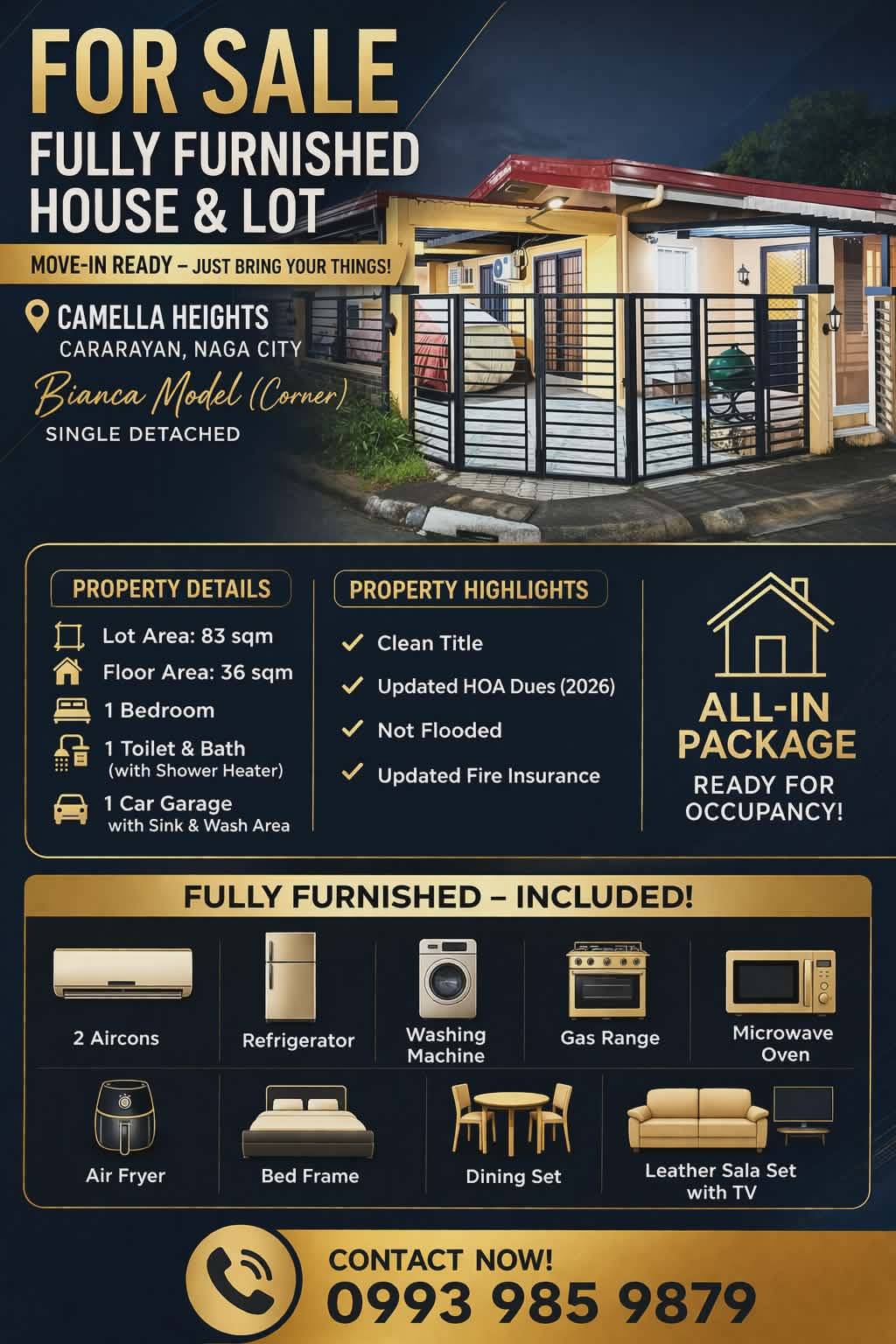 FOR SALE
FULLY FURNISHED
HOUSE & LOT

MOVE-IN READY – JUST BRING YOUR THINGS!

CAMELLA HEIGHTS
CARARAYAN, NAGA CITY

Bianca Model (Corner)
SINGLE DETACHED

PROPERTY DETAILS
Lot Area: 83 sqm
Floor Area: 36 sqm
1 Bedroom
1 Toilet & Bath
(with Shower Heater)
1 Car Garage
with Sink & Wash Area

PROPERTY HIGHLIGHTS
✓ Clean Title
✓ Updated HOA Dues (2026)
✓ Not Flooded
✓ Updated Fire Insurance

ALL-IN PACKAGE
READY FOR OCCUPANCY!

FULLY FURNISHED – INCLUDED!

2 Aircons
Refrigerator
Washing Machine
Gas Range
Microwave Oven
Air Fryer
Bed Frame
Dining Set
Leather Sala Set with TV

CONTACT NOW!
0993 985 9879